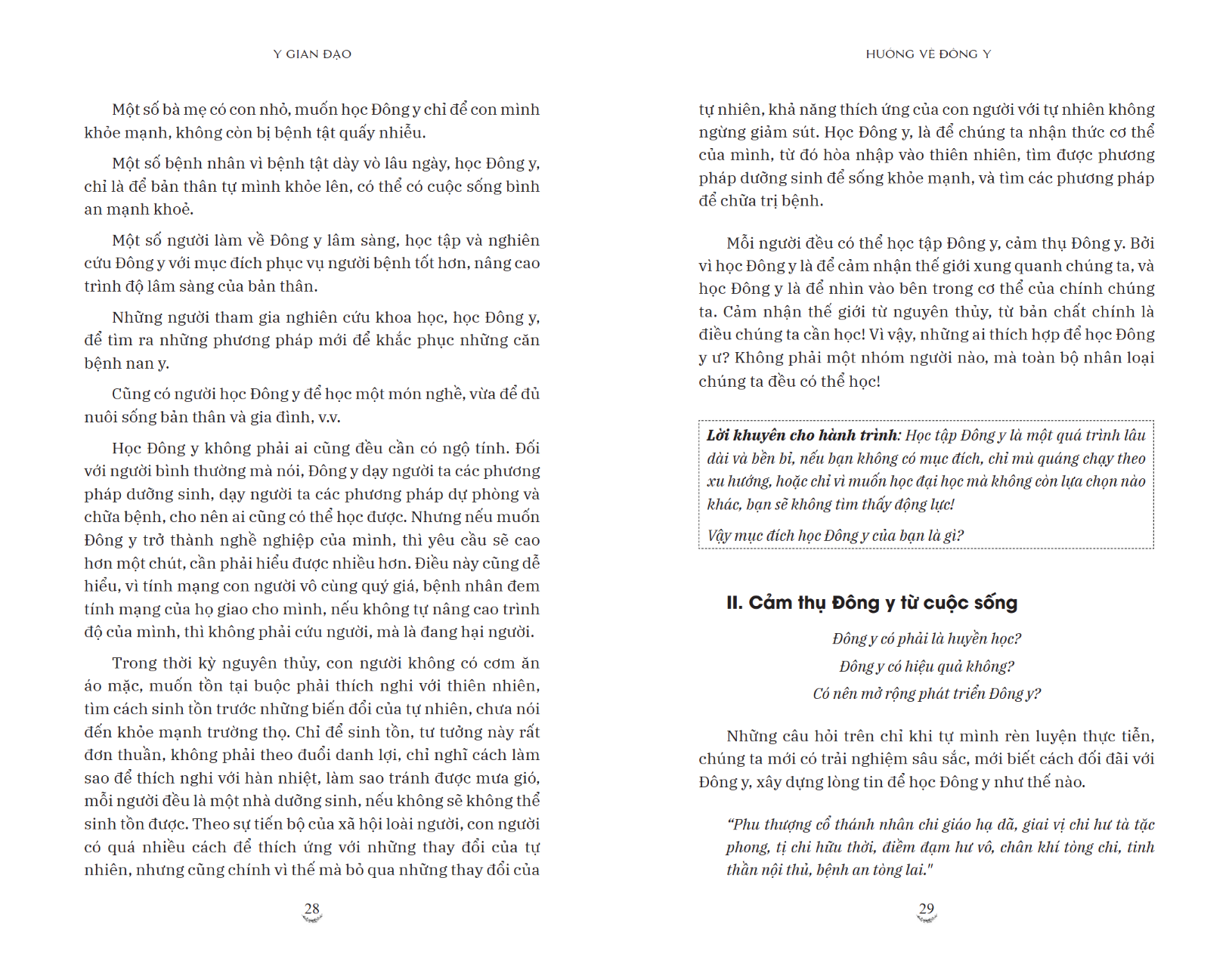 Y GIAN ĐẠO

Một số bà mẹ có con nhỏ, muốn học Đông y chỉ để con mình khỏe mạnh, không còn bị bệnh tật quấy nhiễu.

Một số bệnh nhân vì bệnh tật dày vò lâu ngày, học Đông y, chỉ là để bản thân tự mình khỏe lên, có thể có cuộc sống bình an mạnh khoẻ.

Một số người làm về Đông y lâm sàng, học tập và nghiên cứu Đông y với mục đích phục vụ người bệnh tốt hơn, nâng cao trình độ lâm sàng của bản thân.

Những người tham gia nghiên cứu khoa học, học Đông y, để tìm ra những phương pháp mới để khắc phục những căn bệnh nan y.

Cũng có người học Đông y để học một món nghề, vừa để đủ nuôi sống bản thân và gia đình, v.v.

Học Đông y không phải ai cũng đều cần có ngộ tính. Đối với người bình thường mà nói, Đông y dạy người ta các phương pháp dưỡng sinh, dạy người ta các phương pháp dự phòng và chữa bệnh, cho nên ai cũng có thể học được. Nhưng nếu muốn Đông y trở thành nghề nghiệp của mình, thì yêu cầu sẽ cao hơn một chút, cần phải hiểu được nhiều hơn. Điều này cũng dễ hiểu, vì tính mạng con người vô cùng quý giá, bệnh nhân đem tính mạng của họ giao cho mình, nếu không tự nâng cao trình độ của mình, thì không phải cứu người, mà là đang hại người.

Trong thời kỳ nguyên thủy, con người không có cơm ăn áo mặc, muốn tồn tại buộc phải thích nghi với thiên nhiên, tìm cách sinh tồn trước những biến đổi của tự nhiên, chưa nói đến khỏe mạnh trường thọ. Chỉ để sinh tồn, tư tưởng này rất đơn thuần, không phải theo đuổi danh lợi, chỉ nghĩ cách làm sao để thích nghi với hàn nhiệt, làm sao tránh được mưa gió, mỗi người đều là một nhà dưỡng sinh, nếu không sẽ không thể sinh tồn được. Theo sự tiến bộ của xã hội loài người, con người có quá nhiều cách để thích ứng với những thay đổi của tự nhiên, nhưng cũng chính vì thế mà bỏ qua những thay đổi của

28

HƯỚNG VỀ ĐÔNG Y

tự nhiên, khả năng thích ứng của con người với tự nhiên không ngừng giảm sút. Học Đông y, là để chúng ta nhận thức cơ thể của mình, từ đó hòa nhập vào thiên nhiên, tìm được phương pháp dưỡng sinh để sống khỏe mạnh, và tìm các phương pháp để chữa trị bệnh.

Mỗi người đều có thể học tập Đông y, cảm thụ Đông y. Bởi vì học Đông y là để cảm nhận thế giới xung quanh chúng ta, và học Đông y là để nhìn vào bên trong cơ thể của chính chúng ta. Cảm nhận thế giới từ nguyên thủy, từ bản chất chính là điều chúng ta cần học! Vì vậy, những ai thích hợp để học Đông y ư? Không phải một nhóm người nào, mà toàn bộ nhân loại chúng ta đều có thể học!

Lời khuyên cho hành trình: Học tập Đông y là một quá trình lâu dài và bền bỉ, nếu bạn không có mục đích, chỉ mù quáng chạy theo xu hướng, hoặc chỉ vì muốn học đại học mà không còn lựa chọn nào khác, bạn sẽ không tìm thấy động lực!

Vậy mục đích học Đông y của bạn là gì?

II. Cảm thụ Đông y từ cuộc sống

Đông y có phải là huyền học?
Đông y có hiệu quả không?
Có nên mở rộng phát triển Đông y?

Những câu hỏi trên chỉ khi tự mình rèn luyện thực tiễn, chúng ta mới có trải nghiệm sâu sắc, mới biết cách đối đãi với Đông y, xây dựng lòng tin để học Đông y như thế nào.

"Phu thượng cổ thánh nhân chi giáo hạ dã, giai vị chi hư tà tặc phong, tị chi hữu thời, điềm đạm hư vô, chân khí tòng chi, tinh thần nội thủ, bệnh an tòng lai."

29